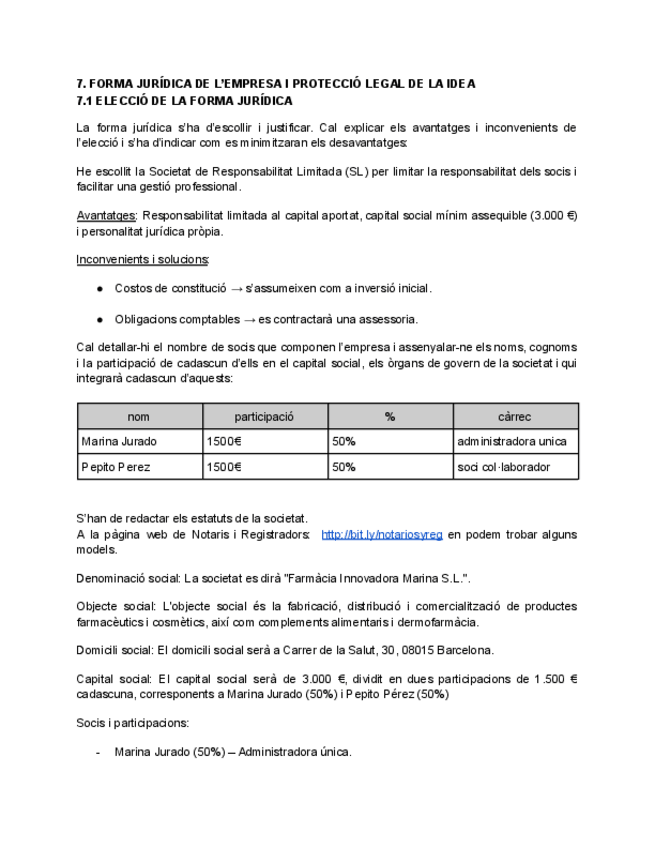 7. FORMA JURÍDICA DE L'EMPRESA I PROTECCIÓ LEGAL DE LA IDEA
7.1 ELECCIÓ DE LA FORMA JURÍDICA

La forma jurídica s'ha d'escollir i justificar. Cal explicar els avantatges i inconvenients de l'elecció i s'ha d'indicar com es minimitzaran els desavantatges:

He escollit la Societat de Responsabilitat Limitada (SL) per limitar la responsabilitat dels socis i facilitar una gestió professional.

Avantatges: Responsabilitat limitada al capital aportat, capital social mínim assequible (3.000 €) i personalitat jurídica pròpia.

Inconvenients i solucions:

● Costos de constitució → s'assumeixen com a inversió inicial.

● Obligacions comptables → es contractarà una assessoria.

Cal detallar-hi el nombre de socis que componen l'empresa i assenyalar-ne els noms, cognoms i la participació de cadascun d'ells en el capital social, els òrgans de govern de la societat i qui integrarà cadascun d'aquests:

| nom | participació | % | càrrec |
|---|---|---|---|
| Marina Jurado | 1500€ | 50% | administradora unica |
| Pepito Perez | 1500€ | 50% | soci col·laborador |

S'han de redactar els estatuts de la societat.
A la pàgina web de Notaris i Registradors: http://bit.ly/notariosyreg en podem trobar alguns models.

Denominació social: La societat es dirà "Farmàcia Innovadora Marina S.L.".

Objecte social: L'objecte social és la fabricació, distribució i comercialització de productes farmacèutics i cosmètics, així com complements alimentaris i dermofarmàcia.

Domicili social: El domicili social serà a Carrer de la Salut, 30, 08015 Barcelona.

Capital social: El capital social serà de 3.000 €, dividit en dues participacions de 1.500 € cadascuna, corresponents a Marina Jurado (50%) i Pepito Pérez (50%)

Socis i participacions:

- Marina Jurado (50%) – Administradora única.